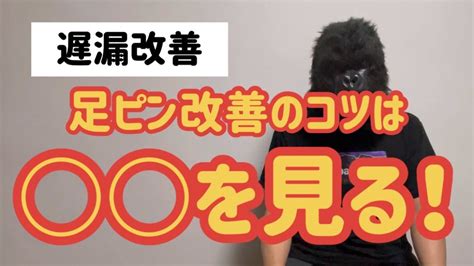 遅漏改善

足ピン改善のコツは

〇〇を見る!